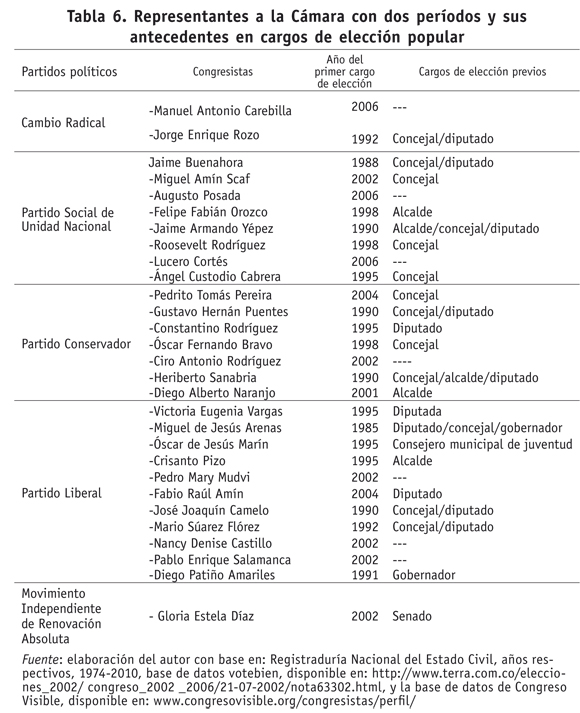 Tabla 6. Representantes a la Cámara con dos períodos y sus antecedentes en cargos de elección popular

| Partidos políticos | Congresistas | Año del primer cargo de elección | Cargos de elección previos |
|---|---|---|---|
| Cambio Radical | -Manuel Antonio Carebilla | 2006 | --- |
| | -Jorge Enrique Rozo | 1992 | Concejal/diputado |
| Partido Social de Unidad Nacional | Jaime Buenahora | 1988 | Concejal/diputado |
| | -Miguel Amín Scaf | 2002 | Concejal |
| | -Augusto Posada | 2006 | --- |
| | -Felipe Fabián Orozco | 1998 | Alcalde |
| | -Jaime Armando Yépez | 1990 | Alcalde/concejal/diputado |
| | -Roosevelt Rodríguez | 1998 | Concejal |
| | -Lucero Cortés | 2006 | --- |
| | -Ángel Custodio Cabrera | 1995 | Concejal |
| Partido Conservador | -Pedrito Tomás Pereira | 2004 | Concejal |
| | -Gustavo Hernán Puentes | 1990 | Concejal/diputado |
| | -Constantino Rodríguez | 1995 | Diputado |
| | -Óscar Fernando Bravo | 1998 | Concejal |
| | -Ciro Antonio Rodríguez | 2002 | ---- |
| | -Heriberto Sanabria | 1990 | Concejal/alcalde/diputado |
| | -Diego Alberto Naranjo | 2001 | Alcalde |
| Partido Liberal | -Victoria Eugenia Vargas | 1995 | Diputada |
| | -Miguel de Jesús Arenas | 1985 | Diputado/concejal/gobernador |
| | -Óscar de Jesús Marín | 1995 | Consejero municipal de juventud |
| | -Crisanto Pizo | 1995 | Alcalde |
| | -Pedro Mary Mudvi | 2002 | --- |
| | -Fabio Raúl Amín | 2004 | Diputado |
| | -José Joaquín Camelo | 1990 | Concejal/diputado |
| | -Mario Súarez Flórez | 1992 | Concejal/diputado |
| | -Nancy Denise Castillo | 2002 | --- |
| | -Pablo Enrique Salamanca | 2002 | --- |
| | -Diego Patiño Amariles | 1991 | Gobernador |
| Movimiento Independiente de Renovación Absoluta | - Gloria Estela Díaz | 2002 | Senado |

Fuente: elaboración del autor con base en: Registraduría Nacional del Estado Civil, años respectivos, 1974-2010, base de datos votebien, disponible en: http://www.terra.com.co/elecciones_2002/ congreso_2002 _2006/21-07-2002/nota63302.html, y la base de datos de Congreso Visible, disponible en: www.congresovisible.org/congresistas/perfil/